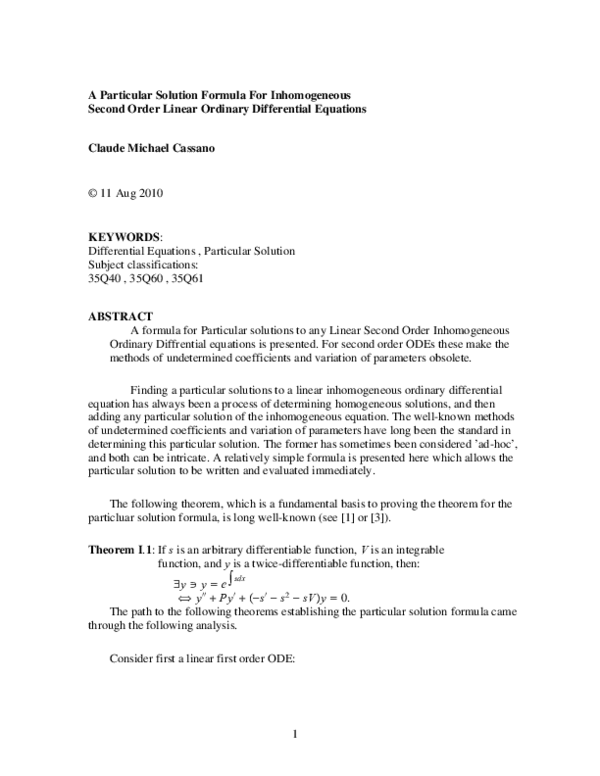 A Particular Solution Formula For Inhomogeneous
Second Order Linear Ordinary Differential Equations

Claude Michael Cassano

© 11 Aug 2010

KEYWORDS:
Differential Equations , Particular Solution
Subject classifications:
35Q40 , 35Q60 , 35Q61

ABSTRACT
A formula for Particular solutions to any Linear Second Order Inhomogeneous Ordinary Diffrential equations is presented. For second order ODEs these make the methods of undetermined coefficients and variation of parameters obsolete.

Finding a particular solutions to a linear inhomogeneous ordinary differential equation has always been a process of determining homogeneous solutions, and then adding any particular solution of the inhomogeneous equation. The well-known methods of undetermined coefficients and variation of parameters have long been the standard in determining this particular solution. The former has sometimes been considered 'ad-hoc', and both can be intricate. A relatively simple formula is presented here which allows the particular solution to be written and evaluated immediately.

The following theorem, which is a fundamental basis to proving the theorem for the particluar solution formula, is long well-known (see [1] or [3]).

Theorem I.1: If $s$ is an arbitrary differentiable function, $V$ is an integrable function, and $y$ is a twice-differentiable function, then:
$\exists y \ni y = e^{\int s dx}$
$\Leftrightarrow y'' + Py' + (-s' - s^2 - sV)y = 0.$
The path to the following theorems establishing the particular solution formula came through the following analysis.

Consider first a linear first order ODE:

1